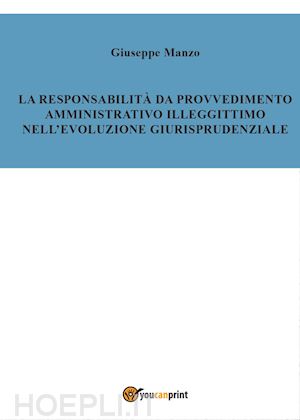 Giuseppe Manzo

LA RESPONSABILITÀ DA PROVVEDIMENTO AMMINISTRATIVO ILLEGGITTIMO NELL'EVOLUZIONE GIURISPRUDENZIALE

youcanprint

HOEPLI.IT